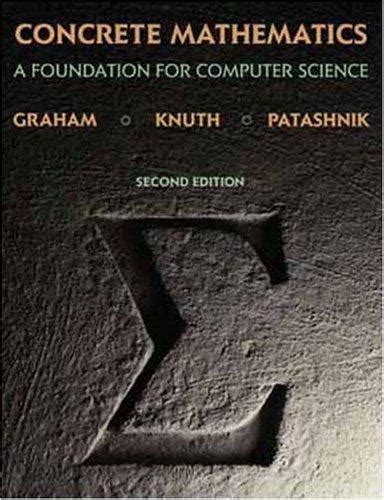 CONCRETE MATHEMATICS

A FOUNDATION FOR COMPUTER SCIENCE

GRAHAM ◦ KNUTH ◦ PATASHNIK

SECOND EDITION

$\Sigma$